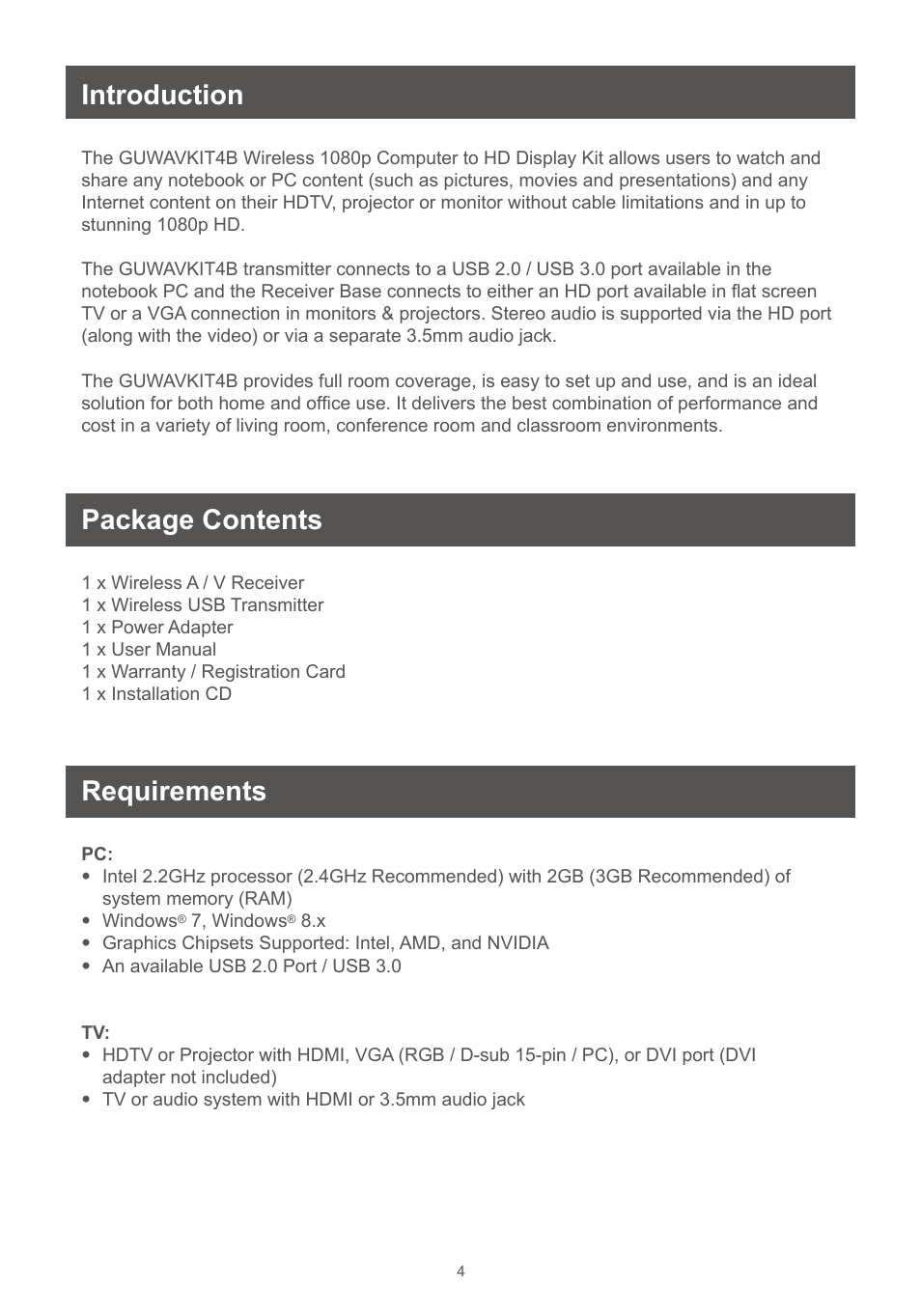 Introduction

The GUWAVKIT4B Wireless 1080p Computer to HD Display Kit allows users to watch and share any notebook or PC content (such as pictures, movies and presentations) and any Internet content on their HDTV, projector or monitor without cable limitations and in up to stunning 1080p HD.

The GUWAVKIT4B transmitter connects to a USB 2.0 / USB 3.0 port available in the notebook PC and the Receiver Base connects to either an HD port available in flat screen TV or a VGA connection in monitors & projectors. Stereo audio is supported via the HD port (along with the video) or via a separate 3.5mm audio jack.

The GUWAVKIT4B provides full room coverage, is easy to set up and use, and is an ideal solution for both home and office use. It delivers the best combination of performance and cost in a variety of living room, conference room and classroom environments.

Package Contents

1 x Wireless A / V Receiver
1 x Wireless USB Transmitter
1 x Power Adapter
1 x User Manual
1 x Warranty / Registration Card
1 x Installation CD

Requirements

PC:
• Intel 2.2GHz processor (2.4GHz Recommended) with 2GB (3GB Recommended) of system memory (RAM)
• Windows® 7, Windows® 8.x
• Graphics Chipsets Supported: Intel, AMD, and NVIDIA
• An available USB 2.0 Port / USB 3.0

TV:
• HDTV or Projector with HDMI, VGA (RGB / D-sub 15-pin / PC), or DVI port (DVI adapter not included)
• TV or audio system with HDMI or 3.5mm audio jack

4